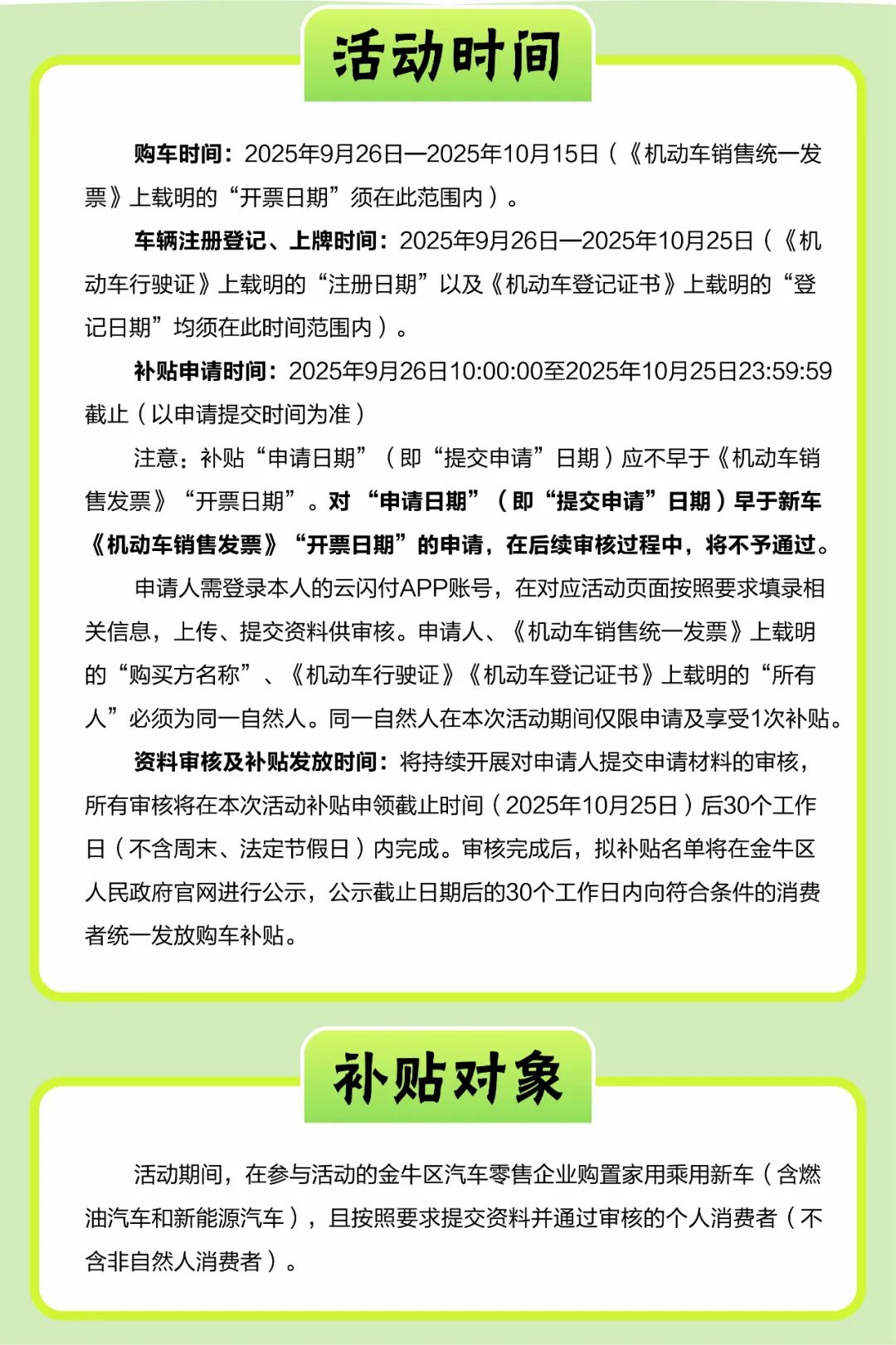 活动时间

购车时间：2025年9月26日—2025年10月15日（《机动车销售统一发票》上载明的“开票日期”须在此范围内）。

车辆注册登记、上牌时间：2025年9月26日—2025年10月25日（《机动车行驶证》上载明的“注册日期”以及《机动车登记证书》上载明的“登记日期”均须在此时间范围内）。

补贴申请时间：2025年9月26日10:00:00至2025年10月25日23:59:59截止（以申请提交时间为准）

注意：补贴“申请日期”（即“提交申请”日期）应不早于《机动车销售发票》“开票日期”。对“申请日期”（即“提交申请”日期）早于新车《机动车销售发票》“开票日期”的申请，在后续审核过程中，将不予通过。

申请人需登录本人的云闪付APP账号，在对应活动页面按照要求填录相关信息，上传、提交资料供审核。申请人、《机动车销售统一发票》上载明的“购买方名称”、《机动车行驶证》《机动车登记证书》上载明的“所有人”必须为同一自然人。同一自然人在本次活动期间仅限申请及享受1次补贴。

资料审核及补贴发放时间：将持续开展对申请人提交申请材料的审核，所有审核将在本次活动补贴申领截止时间（2025年10月25日）后30个工作日（不含周末、法定节假日）内完成。审核完成后，拟补贴名单将在金牛区人民政府官网进行公示，公示截止日期后的30个工作日内向符合条件的消费者统一发放购车补贴。

补贴对象

活动期间，在参与活动的金牛区汽车零售企业购置家用乘用新车（含燃油汽车和新能源汽车），且按照要求提交资料并通过审核的个人消费者（不含非自然人消费者）。